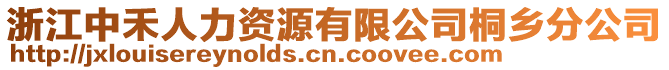 浙江中禾人力资源有限公司桐乡分公司
http://jxlouisereynolds.cn.coovee.com